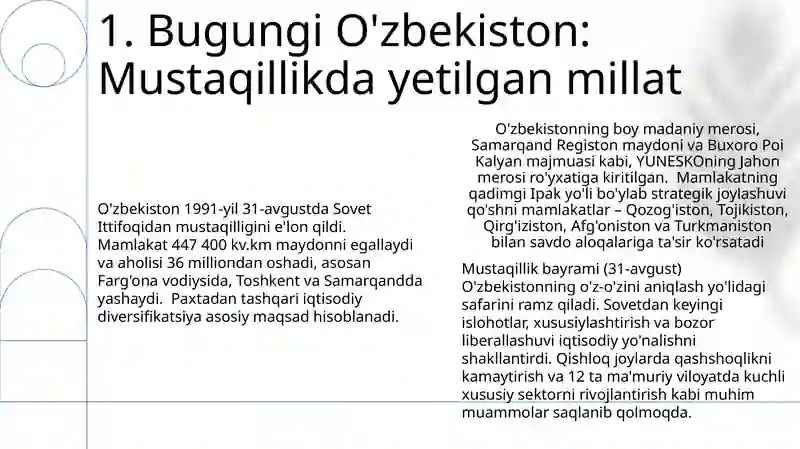 1. Bugungi O'zbekiston: Mustaqillikda yetilgan millat

O'zbekiston 1991-yil 31-avgustda Sovet Ittifoqidan mustaqilligini e'lon qildi. Mamlakat 447 400 kv.km maydonni egallaydi va aholisi 36 milliondan oshadi, asosan Farg'ona vodiysida, Toshkent va Samarqandda yashaydi. Paxtadan tashqari iqtisodiy diversifikatsiya asosiy maqsad hisoblanadi.

O'zbekistonning boy madaniy merosi, Samarqand Registon maydoni va Buxoro Poi Kalyan majmuasi kabi, YUNESKOning Jahon merosi ro'yxatiga kiritilgan. Mamlakatning qadimgi Ipak yo'li bo'ylab strategik joylashuvi qo'shni mamlakatlar – Qozog'iston, Tojikiston, Qirg'iziston, Afg'oniston va Turkmaniston bilan savdo aloqalariga ta'sir ko'rsatadi

Mustaqillik bayrami (31-avgust) O'zbekistonning o'z-o'zini aniqlash yo'lidagi safarini ramz qiladi. Sovetdan keyingi islohotlar, xususiylashtirish va bozor liberallashuvi iqtisodiy yo'nalishni shakllantirdi. Qishloq joylarda qashshoqlikni kamaytirish va 12 ta ma'muriy viloyatda kuchli xususiy sektorni rivojlantirish kabi muhim muammolar saqlanib qolmoqda.